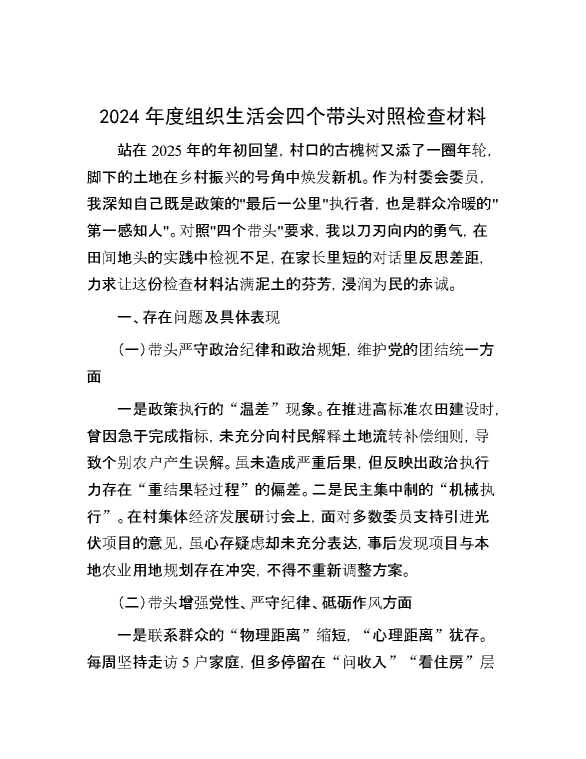 2024 年度组织生活会四个带头对照检查材料

站在 2025 年的年初回望，村口的古槐树又添了一圈年轮，脚下的土地在乡村振兴的号角中焕发新机。作为村委会委员，我深知自己既是政策的"最后一公里"执行者，也是群众冷暖的"第一感知人"。对照"四个带头"要求，我以刀刃向内的勇气，在田间地头的实践中检视不足，在家长里短的对话里反思差距，力求让这份检查材料沾满泥土的芬芳，浸润为民的赤诚。

一、存在问题及具体表现

（一）带头严守政治纪律和政治规矩，维护党的团结统一方面

一是政策执行的“温差”现象。在推进高标准农田建设时，曾因急于完成指标，未充分向村民解释土地流转补偿细则，导致个别农户产生误解。虽未造成严重后果，但反映出政治执行力存在“重结果轻过程”的偏差。二是民主集中制的“机械执行”。在村集体经济发展研讨会上，面对多数委员支持引进光伏项目的意见，虽心存疑虑却未充分表达，事后发现项目与本地农业用地规划存在冲突，不得不重新调整方案。

（二）带头增强党性、严守纪律、砥砺作风方面

一是联系群众的“物理距离”缩短，“心理距离”犹存。每周坚持走访 5 户家庭，但多停留在“问收入”“看住房”层